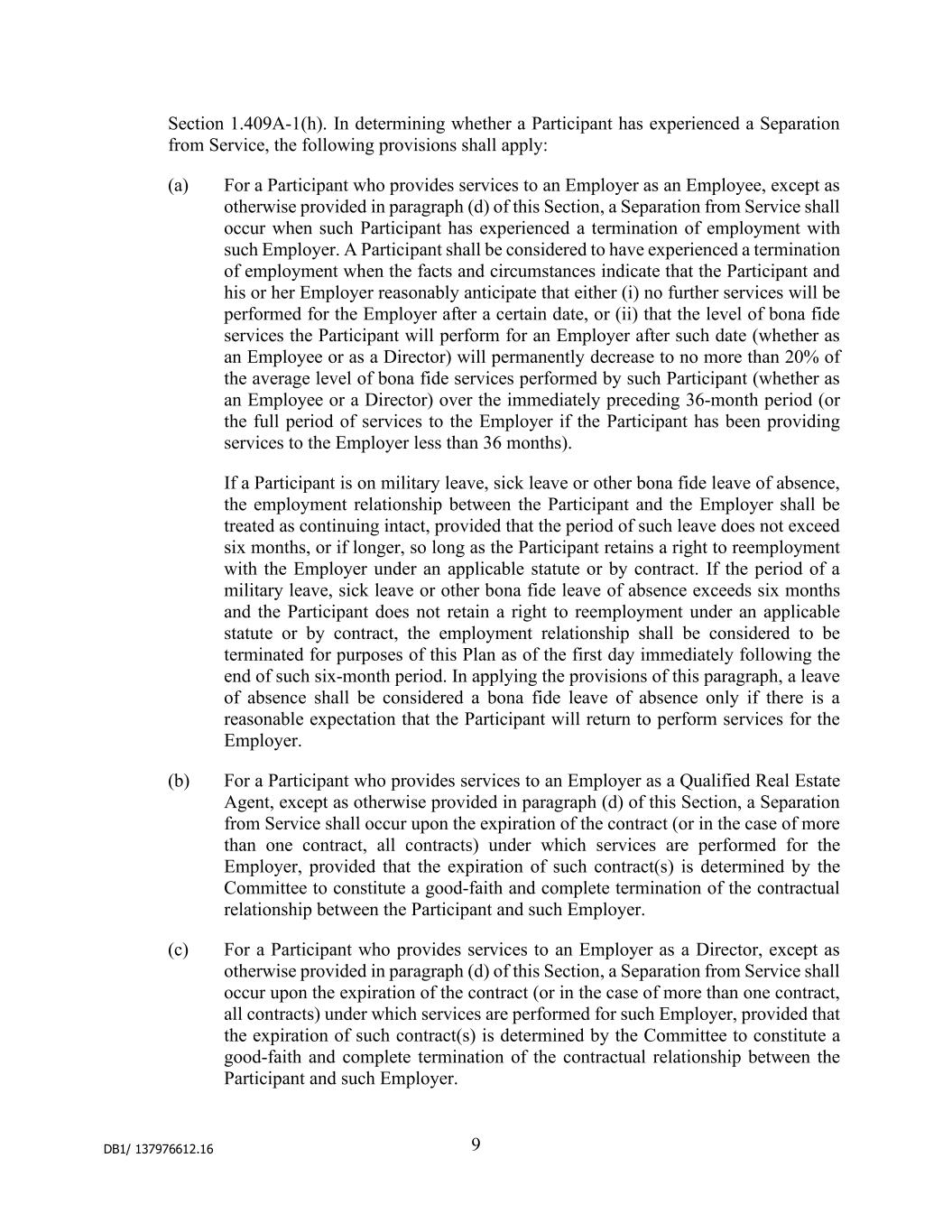 Section 1.409A-1(h). In determining whether a Participant has experienced a Separation from Service, the following provisions shall apply:

(a) For a Participant who provides services to an Employer as an Employee, except as otherwise provided in paragraph (d) of this Section, a Separation from Service shall occur when such Participant has experienced a termination of employment with such Employer. A Participant shall be considered to have experienced a termination of employment when the facts and circumstances indicate that the Participant and his or her Employer reasonably anticipate that either (i) no further services will be performed for the Employer after a certain date, or (ii) that the level of bona fide services the Participant will perform for an Employer after such date (whether as an Employee or as a Director) will permanently decrease to no more than 20% of the average level of bona fide services performed by such Participant (whether as an Employee or a Director) over the immediately preceding 36-month period (or the full period of services to the Employer if the Participant has been providing services to the Employer less than 36 months).

If a Participant is on military leave, sick leave or other bona fide leave of absence, the employment relationship between the Participant and the Employer shall be treated as continuing intact, provided that the period of such leave does not exceed six months, or if longer, so long as the Participant retains a right to reemployment with the Employer under an applicable statute or by contract. If the period of a military leave, sick leave or other bona fide leave of absence exceeds six months and the Participant does not retain a right to reemployment under an applicable statute or by contract, the employment relationship shall be considered to be terminated for purposes of this Plan as of the first day immediately following the end of such six-month period. In applying the provisions of this paragraph, a leave of absence shall be considered a bona fide leave of absence only if there is a reasonable expectation that the Participant will return to perform services for the Employer.

(b) For a Participant who provides services to an Employer as a Qualified Real Estate Agent, except as otherwise provided in paragraph (d) of this Section, a Separation from Service shall occur upon the expiration of the contract (or in the case of more than one contract, all contracts) under which services are performed for the Employer, provided that the expiration of such contract(s) is determined by the Committee to constitute a good-faith and complete termination of the contractual relationship between the Participant and such Employer.

(c) For a Participant who provides services to an Employer as a Director, except as otherwise provided in paragraph (d) of this Section, a Separation from Service shall occur upon the expiration of the contract (or in the case of more than one contract, all contracts) under which services are performed for such Employer, provided that the expiration of such contract(s) is determined by the Committee to constitute a good-faith and complete termination of the contractual relationship between the Participant and such Employer.

DB1/ 137976612.16

9